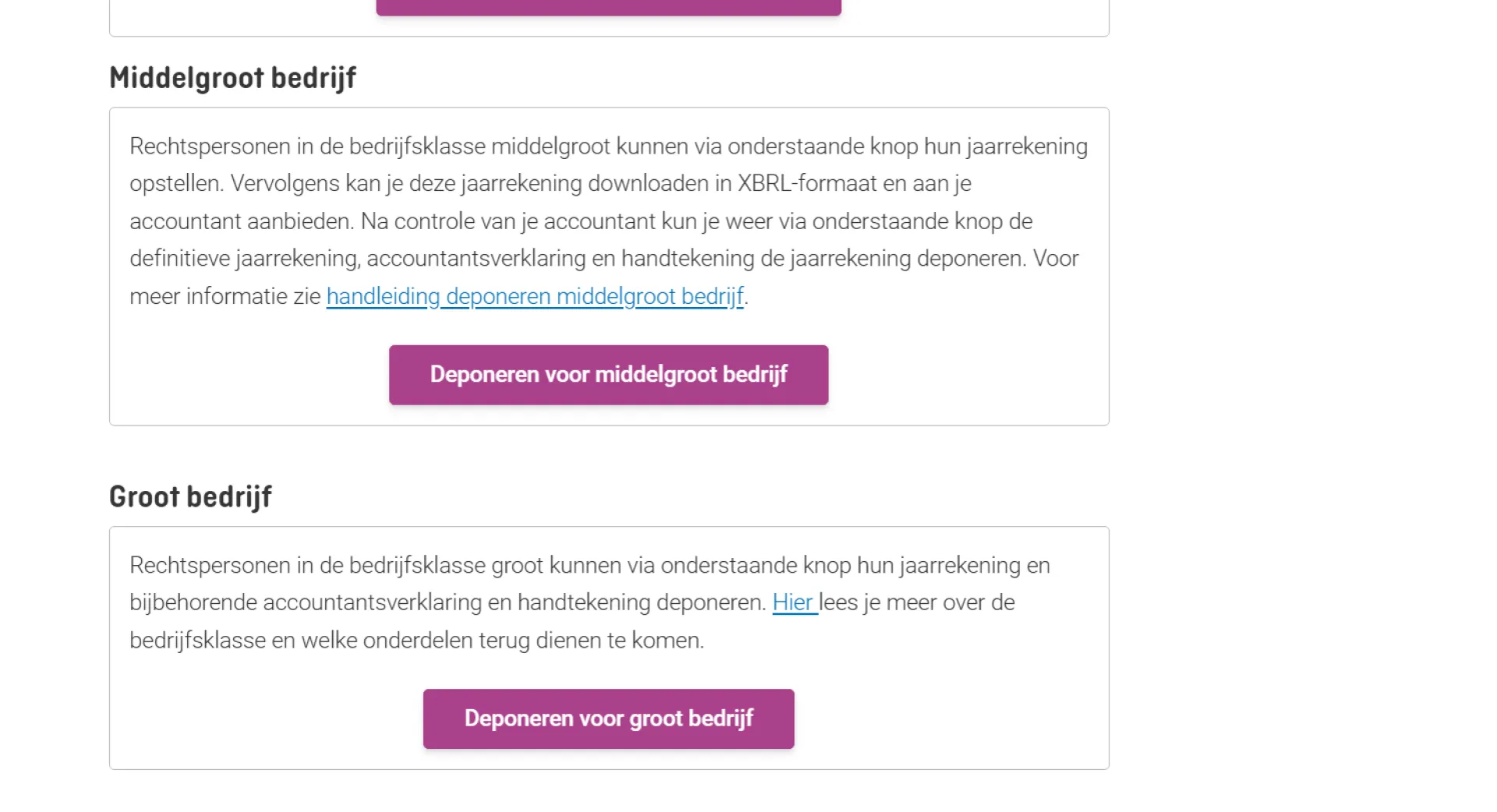 Middelgroot bedrijf

Rechtspersonen in de bedrijfsklasse middelgroot kunnen via onderstaande knop hun jaarrekening opstellen. Vervolgens kan je deze jaarrekening downloaden in XBRL-formaat en aan je accountant aanbieden. Na controle van je accountant kun je weer via onderstaande knop de definitieve jaarrekening, accountantsverklaring en handtekening de jaarrekening deponeren. Voor meer informatie zie handleiding deponeren middelgroot bedrijf.

Deponeren voor middelgroot bedrijf

Groot bedrijf

Rechtspersonen in de bedrijfsklasse groot kunnen via onderstaande knop hun jaarrekening en bijbehorende accountantsverklaring en handtekening deponeren. Hier lees je meer over de bedrijfsklasse en welke onderdelen terug dienen te komen.

Deponeren voor groot bedrijf